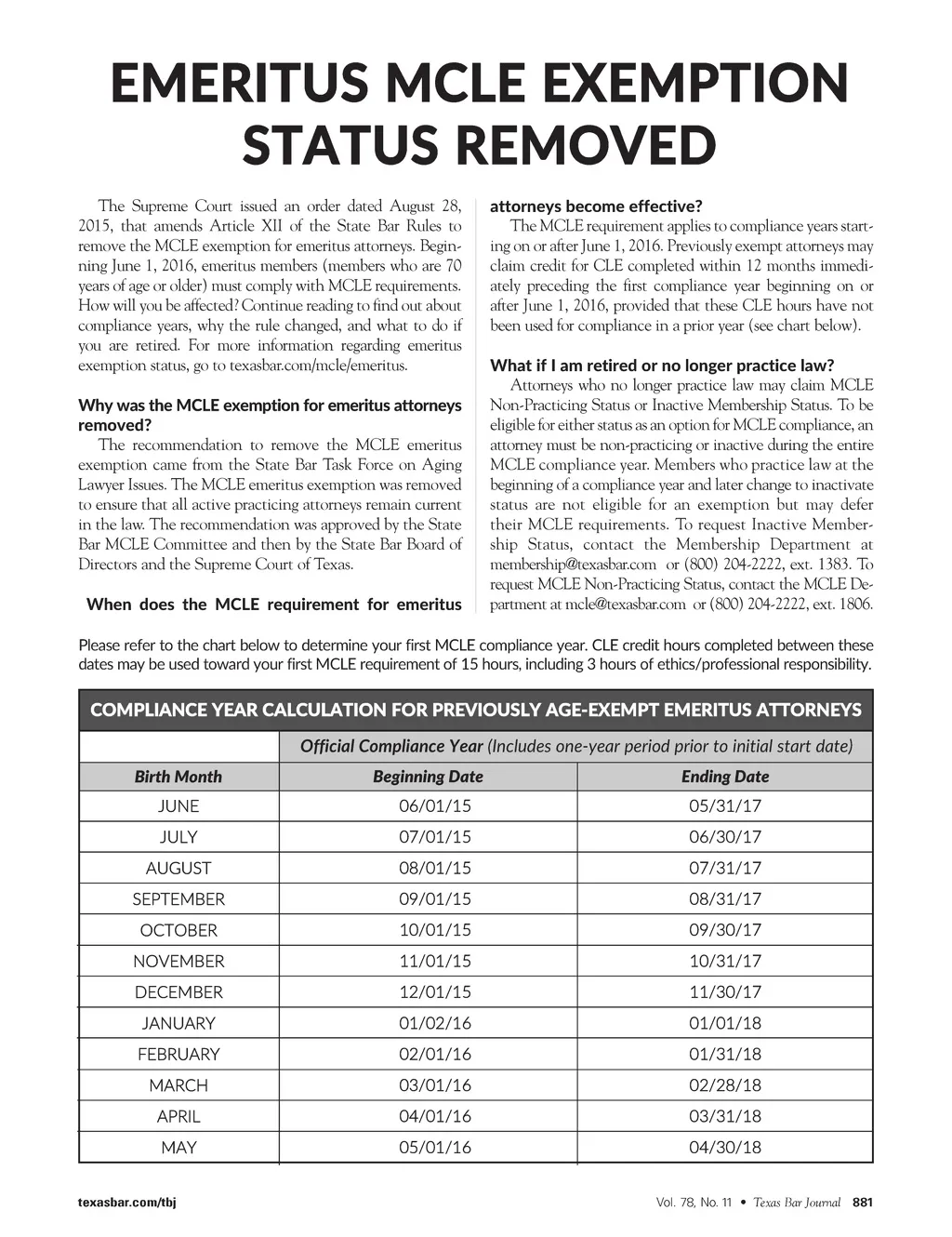 EMERITUS MCLE EXEMPTION STATUS REMOVED

The Supreme Court issued an order dated August 28, 2015, that amends Article XII of the State Bar Rules to remove the MCLE exemption for emeritus attorneys. Beginning June 1, 2016, emeritus members (members who are 70 years of age or older) must comply with MCLE requirements. How will you be affected? Continue reading to find out about compliance years, why the rule changed, and what to do if you are retired. For more information regarding emeritus exemption status, go to texasbar.com/mcle/emeritus.

Why was the MCLE exemption for emeritus attorneys removed?

The recommendation to remove the MCLE emeritus exemption came from the State Bar Task Force on Aging Lawyer Issues. The MCLE emeritus exemption was removed to ensure that all active practicing attorneys remain current in the law. The recommendation was approved by the State Bar MCLE Committee and then by the State Bar Board of Directors and the Supreme Court of Texas.

When does the MCLE requirement for emeritus attorneys become effective?

The MCLE requirement applies to compliance years starting on or after June 1, 2016. Previously exempt attorneys may claim credit for CLE completed within 12 months immediately preceding the first compliance year beginning on or after June 1, 2016, provided that these CLE hours have not been used for compliance in a prior year (see chart below).

What if I am retired or no longer practice law?

Attorneys who no longer practice law may claim MCLE Non-Practicing Status or Inactive Membership Status. To be eligible for either status as an option for MCLE compliance, an attorney must be non-practicing or inactive during the entire MCLE compliance year. Members who practice law at the beginning of a compliance year and later change to inactivate status are not eligible for an exemption but may defer their MCLE requirements. To request Inactive Membership Status, contact the Membership Department at membership@texasbar.com or (800) 204-2222, ext. 1383. To request MCLE Non-Practicing Status, contact the MCLE Department at mcle@texasbar.com or (800) 204-2222, ext. 1806.

Please refer to the chart below to determine your first MCLE compliance year. CLE credit hours completed between these dates may be used toward your first MCLE requirement of 15 hours, including 3 hours of ethics/professional responsibility.

COMPLIANCE YEAR CALCULATION FOR PREVIOUSLY AGE-EXEMPT EMERITUS ATTORNEYS

| | Official Compliance Year (Includes one-year period prior to initial start date) | |
|---|---|---|
| Birth Month | Beginning Date | Ending Date |
| JUNE | 06/01/15 | 05/31/17 |
| JULY | 07/01/15 | 06/30/17 |
| AUGUST | 08/01/15 | 07/31/17 |
| SEPTEMBER | 09/01/15 | 08/31/17 |
| OCTOBER | 10/01/15 | 09/30/17 |
| NOVEMBER | 11/01/15 | 10/31/17 |
| DECEMBER | 12/01/15 | 11/30/17 |
| JANUARY | 01/02/16 | 01/01/18 |
| FEBRUARY | 02/01/16 | 01/31/18 |
| MARCH | 03/01/16 | 02/28/18 |
| APRIL | 04/01/16 | 03/31/18 |
| MAY | 05/01/16 | 04/30/18 |

texasbar.com/tbj

Vol. 78, No. 11 • Texas Bar Journal 881